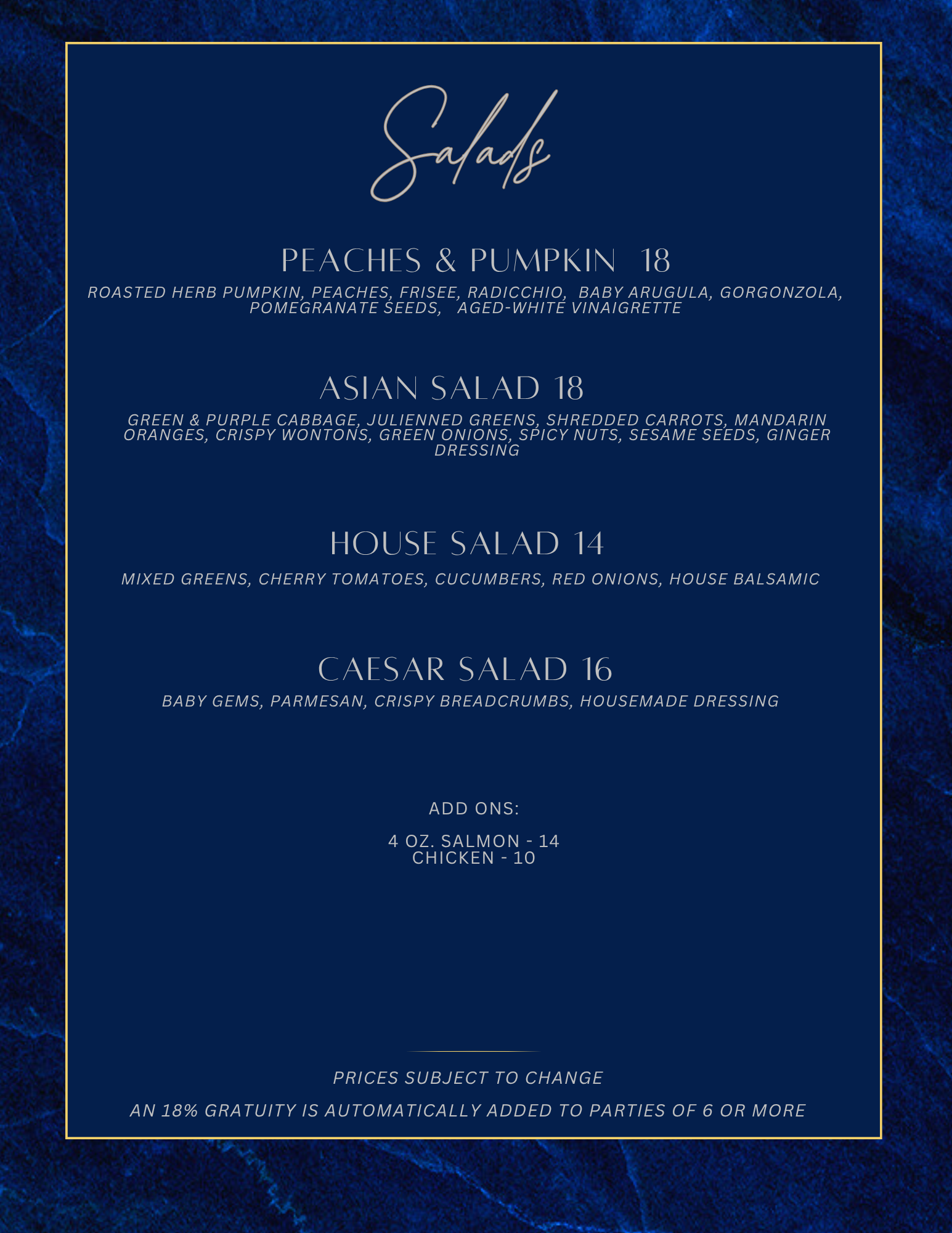 Salads

PEACHES & PUMPKIN 18

ROASTED HERB PUMPKIN, PEACHES, FRISEE, RADICCHIO, BABY ARUGULA, GORGONZOLA, POMEGRANATE SEEDS, AGED-WHITE VINAIGRETTE

ASIAN SALAD 18

GREEN & PURPLE CABBAGE, JULIENNED GREENS, SHREDDED CARROTS, MANDARIN ORANGES, CRISPY WONTONS, GREEN ONIONS, SPICY NUTS, SESAME SEEDS, GINGER DRESSING

HOUSE SALAD 14

MIXED GREENS, CHERRY TOMATOES, CUCUMBERS, RED ONIONS, HOUSE BALSAMIC

CAESAR SALAD 16

BABY GEMS, PARMESAN, CRISPY BREADCRUMBS, HOUSEMADE DRESSING

ADD ONS:

4 OZ. SALMON - 14
CHICKEN - 10

PRICES SUBJECT TO CHANGE

AN 18% GRATUITY IS AUTOMATICALLY ADDED TO PARTIES OF 6 OR MORE